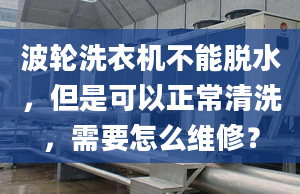 波轮洗衣机不能脱水，但是可以正常清洗，需要怎么维修？